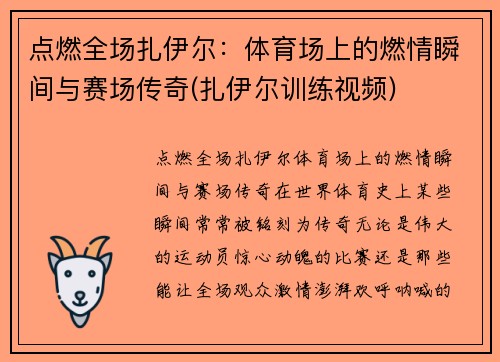 点燃全场扎伊尔：体育场上的燃情瞬间与赛场传奇(扎伊尔训练视频)

点燃全场扎伊尔体育场上的燃情瞬间与赛场传奇在世界体育史上某些瞬间常常被铭刻为传奇无论是伟大的运动员惊心动魄的比赛还是那些能让全场观众激情澎湃欢呼呐喊的